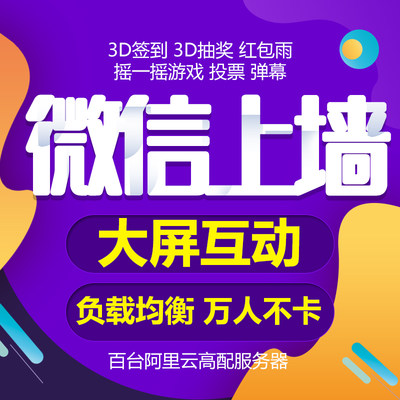 3D签到 3D抽奖 红包雨
摇一摇游戏 投票 弹幕

微信上墙

大屏互动

负载均衡 万人不卡

百台阿里云高配服务器